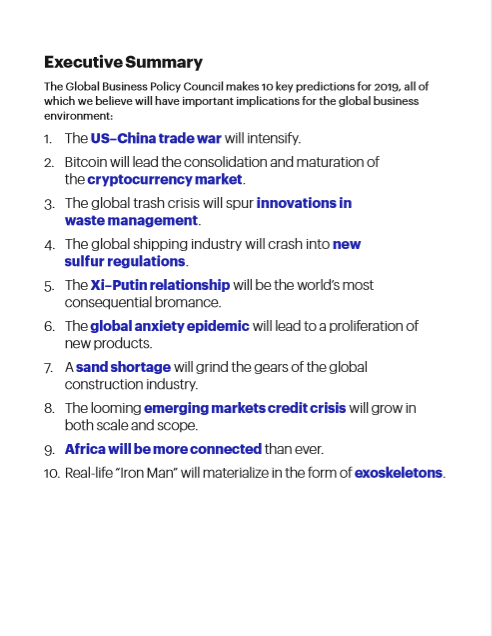 Executive Summary

The Global Business Policy Council makes 10 key predictions for 2019, all of which we believe will have important implications for the global business environment:

1. The US–China trade war will intensify.
2. Bitcoin will lead the consolidation and maturation of the cryptocurrency market.
3. The global trash crisis will spur innovations in waste management.
4. The global shipping industry will crash into new sulfur regulations.
5. The Xi–Putin relationship will be the world's most consequential bromance.
6. The global anxiety epidemic will lead to a proliferation of new products.
7. A sand shortage will grind the gears of the global construction industry.
8. The looming emerging markets credit crisis will grow in both scale and scope.
9. Africa will be more connected than ever.
10. Real-life "Iron Man" will materialize in the form of exoskeletons.